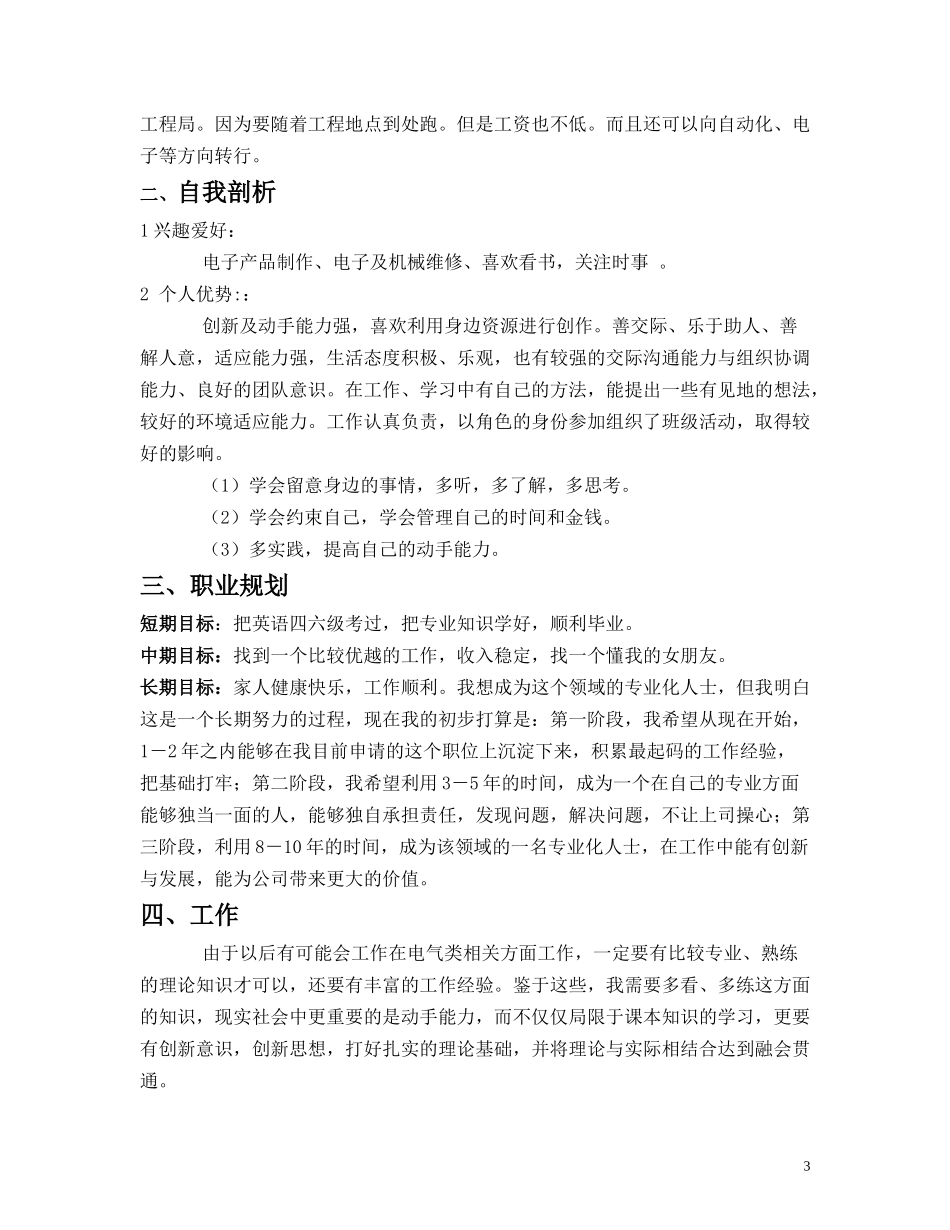 工程局。因为要随着工程地点到处跑。但是工资也不低。而且还可以向自动化、电子等方向转行。

二、自我剖析

1 兴趣爱好：

电子产品制作、电子及机械维修、喜欢看书，关注时事 。

2 个人优势:：

创新及动手能力强，喜欢利用身边资源进行创作。善交际、乐于助人、善解人意，适应能力强，生活态度积极、乐观，也有较强的交际沟通能力与组织协调能力、良好的团队意识。在工作、学习中有自己的方法，能提出一些有见地的想法，较好的环境适应能力。工作认真负责，以角色的身份参加组织了班级活动，取得较好的影响。

（1）学会留意身边的事情，多听，多了解，多思考。

（2）学会约束自己，学会管理自己的时间和金钱。

（3）多实践，提高自己的动手能力。

三、职业规划

短期目标：把英语四六级考过，把专业知识学好，顺利毕业。

中期目标：找到一个比较优越的工作，收入稳定，找一个懂我的女朋友。

长期目标：家人健康快乐，工作顺利。我想成为这个领域的专业化人士，但我明白这是一个长期努力的过程，现在我的初步打算是：第一阶段，我希望从现在开始，1－2 年之内能够在我目前申请的这个职位上沉淀下来，积累最起码的工作经验，把基础打牢；第二阶段，我希望利用 3－5 年的时间，成为一个在自己的专业方面能够独当一面的人，能够独自承担责任，发现问题，解决问题，不让上司操心；第三阶段，利用 8－10 年的时间，成为该领域的一名专业化人士，在工作中能有创新与发展，能为公司带来更大的价值。

四、工作

由于以后有可能会工作在电气类相关方面工作，一定要有比较专业、熟练的理论知识才可以，还要有丰富的工作经验。鉴于这些，我需要多看、多练这方面的知识，现实社会中更重要的是动手能力，而不仅仅局限于课本知识的学习，更要有创新意识，创新思想，打好扎实的理论基础，并将理论与实际相结合达到融会贯通。

3